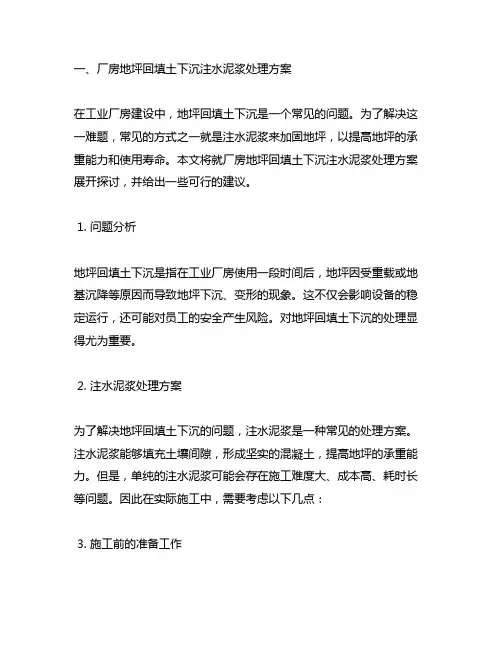 一、厂房地坪回填土下沉注水泥浆处理方案

在工业厂房建设中，地坪回填土下沉是一个常见的问题。为了解决这一难题，常见的方式之一就是注水泥浆来加固地坪，以提高地坪的承重能力和使用寿命。本文将就厂房地坪回填土下沉注水泥浆处理方案展开探讨，并给出一些可行的建议。

1. 问题分析

地坪回填土下沉是指在工业厂房使用一段时间后，地坪因受重载或地基沉降等原因而导致地坪下沉、变形的现象。这不仅会影响设备的稳定运行，还可能对员工的安全产生风险。对地坪回填土下沉的处理显得尤为重要。

2. 注水泥浆处理方案

为了解决地坪回填土下沉的问题，注水泥浆是一种常见的处理方案。注水泥浆能够填充土壤间隙，形成坚实的混凝土，提高地坪的承重能力。但是，单纯的注水泥浆可能会存在施工难度大、成本高、耗时长等问题。因此在实际施工中，需要考虑以下几点：

3. 施工前的准备工作